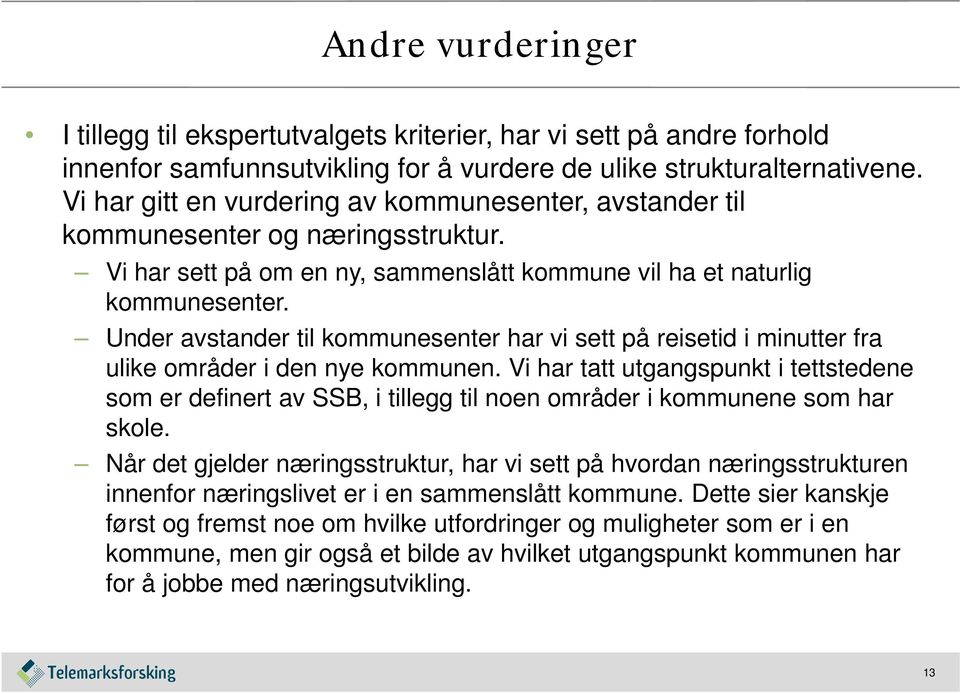 Andre vurderinger

• I tillegg til ekspertutvalgets kriterier, har vi sett på andre forhold innenfor samfunnsutvikling for å vurdere de ulike strukturalternativene. Vi har gitt en vurdering av kommunesenter, avstander til kommunesenter og næringsstruktur.

– Vi har sett på om en ny, sammenslått kommune vil ha et naturlig kommunesenter.

– Under avstander til kommunesenter har vi sett på reisetid i minutter fra ulike områder i den nye kommunen. Vi har tatt utgangspunkt i tettstedene som er definert av SSB, i tillegg til noen områder i kommunene som har skole.

– Når det gjelder næringsstruktur, har vi sett på hvordan næringsstrukturen innenfor næringslivet er i en sammenslått kommune. Dette sier kanskje først og fremst noe om hvilke utfordringer og muligheter som er i en kommune, men gir også et bilde av hvilket utgangspunkt kommunen har for å jobbe med næringsutvikling.

Telemarksforsking

13